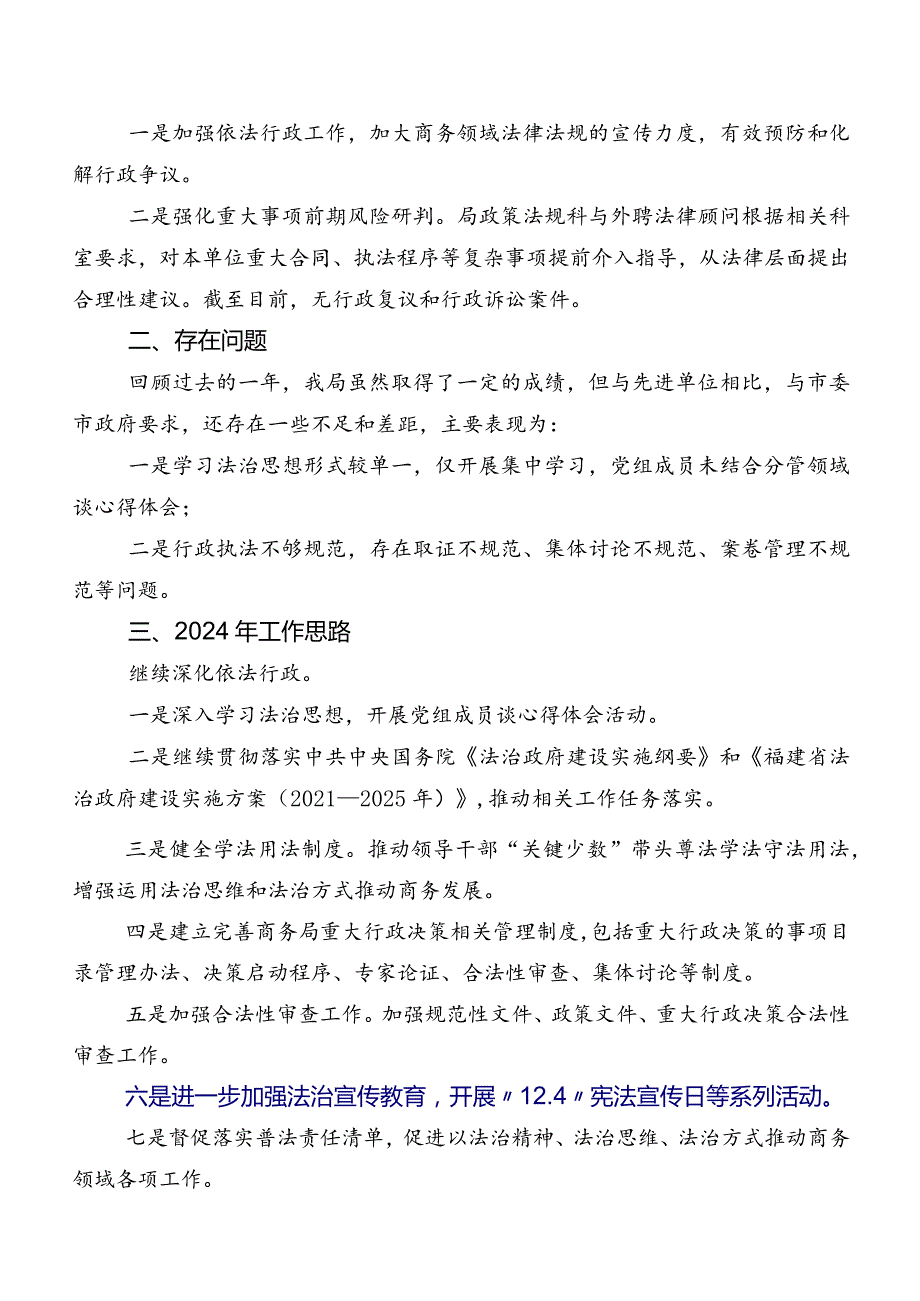 一是加强依法行政工作，加大商务领域法律法规的宣传力度，有效预防和化解行政争议。

二是强化重大事项前期风险研判。局政策法规科与外聘法律顾问根据相关科室要求，对本单位重大合同、执法程序等复杂事项提前介入指导，从法律层面提出合理性建议。截至目前，无行政复议和行政诉讼案件。

二、存在问题

回顾过去的一年，我局虽然取得了一定的成绩，但与先进单位相比，与市委市政府要求，还存在一些不足和差距，主要表现为：

一是学习法治思想形式较单一，仅开展集中学习，党组成员未结合分管领域谈心得体会；

二是行政执法不够规范，存在取证不规范、集体讨论不规范、案卷管理不规范等问题。

三、2024年工作思路

继续深化依法行政。

一是深入学习法治思想，开展党组成员谈心得体会活动。

二是继续贯彻落实中共中央国务院《法治政府建设实施纲要》和《福建省法治政府建设实施方案（2021—2025年）》，推动相关工作任务落实。

三是健全学法用法制度。推动领导干部“关键少数”带头尊法学法守法用法，增强运用法治思维和法治方式推动商务发展。

四是建立完善商务局重大行政决策相关管理制度，包括重大行政决策的事项目录管理办法、决策启动程序、专家论证、合法性审查、集体讨论等制度。

五是加强合法性审查工作。加强规范性文件、政策文件、重大行政决策合法性审查工作。

六是进一步加强法治宣传教育，开展〃12.4〃宪法宣传日等系列活动。

七是督促落实普法责任清单，促进以法治精神、法治思维、法治方式推动商务领域各项工作。